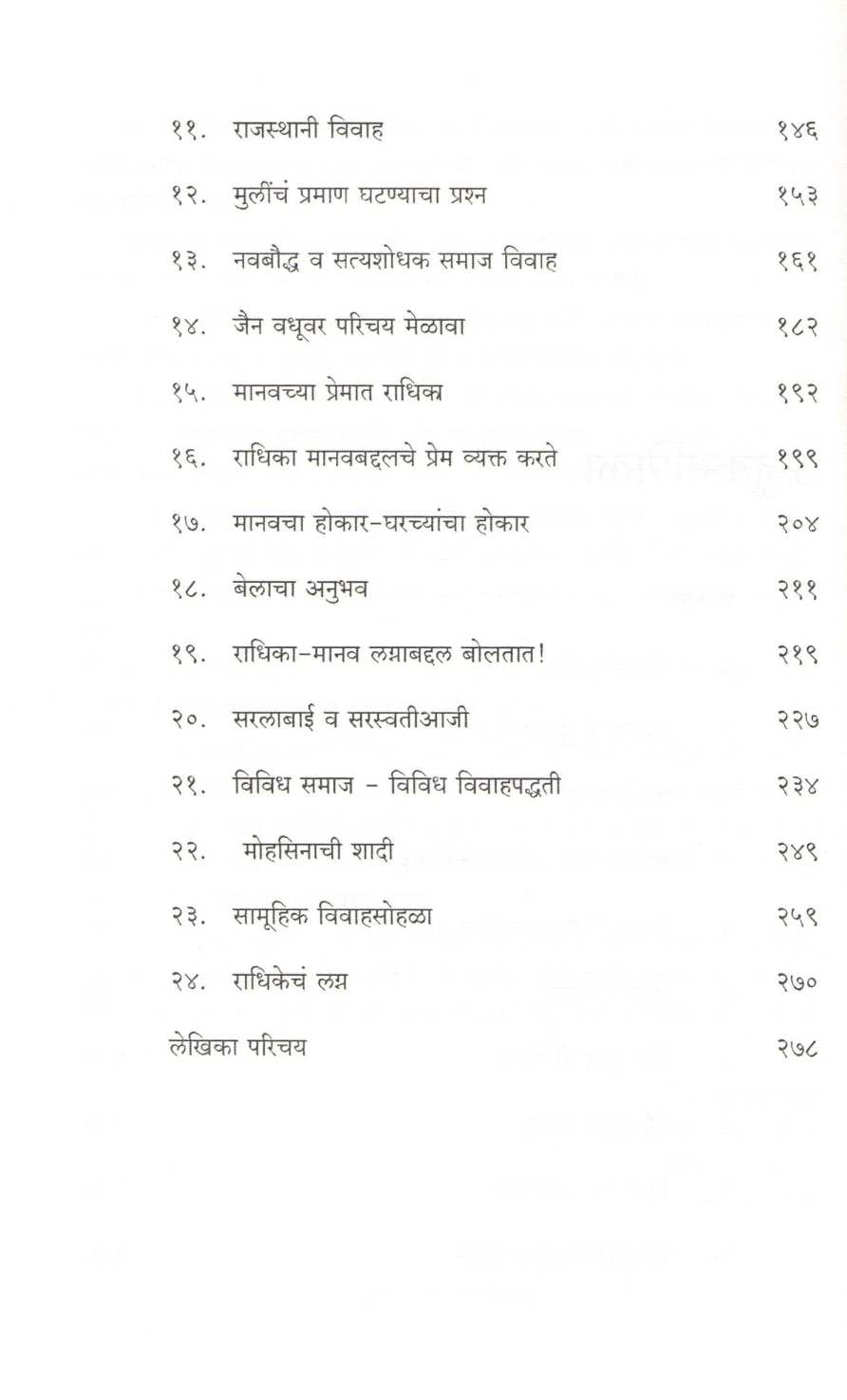 ११. राजस्थानी विवाह १४६

१२. मुलींचं प्रमाण घटण्याचा प्रश्न १५३

१३. नवबौद्ध व सत्यशोधक समाज विवाह १६१

१४. जैन वधूवर परिचय मेळावा १८२

१५. मानवच्या प्रेमात राधिका १९२

१६. राधिका मानवबद्दलचे प्रेम व्यक्त करते १९९

१७. मानवचा होकार-घरच्यांचा होकार २०४

१८. बेलाचा अनुभव २११

१९. राधिका-मानव लग्नाबद्दल बोलतात! २१९

२०. सरलाबाई व सरस्वतीआजी २२७

२१. विविध समाज - विविध विवाहपद्धती २३४

२२. मोहसिनाची शादी २४९

२३. सामूहिक विवाहसोहळा २५९

२४. राधिकेचं लग्न २७०

लेखिका परिचय २७८